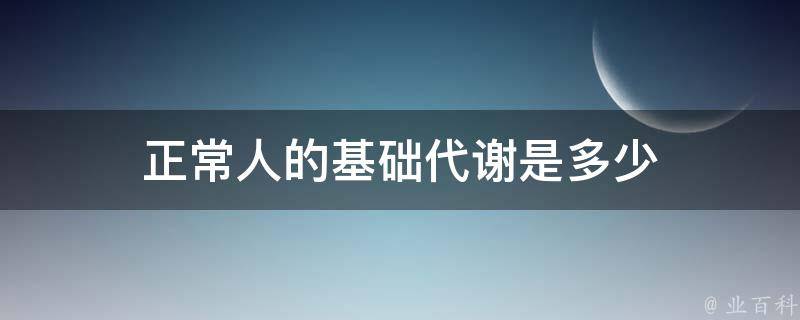 正常人的基础代谢是多少

@ 业百科